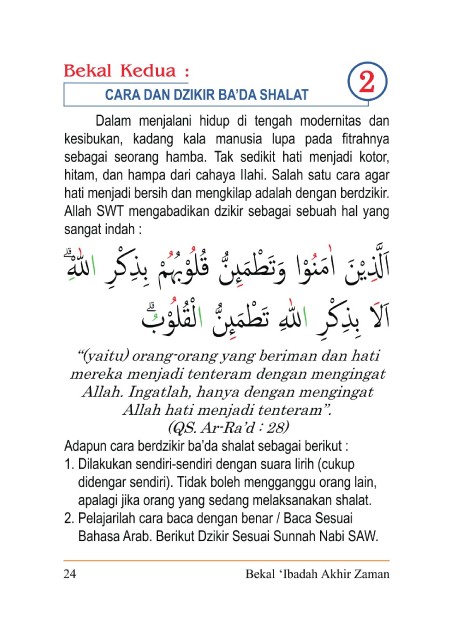 Bekal Kedua :

CARA DAN DZIKIR BA'DA SHALAT

2

Dalam menjalani hidup di tengah modernitas dan kesibukan, kadang kala manusia lupa pada fitrahnya sebagai seorang hamba. Tak sedikit hati menjadi kotor, hitam, dan hampa dari cahaya Ilahi. Salah satu cara agar hati menjadi bersih dan mengkilap adalah dengan berdzikir. Allah SWT mengabadikan dzikir sebagai sebuah hal yang sangat indah :

اَلَّذِيْنَ اٰمَنُوْا وَتَطْمَىِٕنُّ قُلُوْبُهُمْ بِذِكْرِ اللّٰهِ ۗ اَلَا بِذِكْرِ اللّٰهِ تَطْمَىِٕنُّ الْقُلُوْبُ ۗ

"(yaitu) orang-orang yang beriman dan hati mereka menjadi tenteram dengan mengingat Allah. Ingatlah, hanya dengan mengingat Allah hati menjadi tenteram".
(QS. Ar-Ra'd : 28)

Adapun cara berdzikir ba'da shalat sebagai berikut :

1. Dilakukan sendiri-sendiri dengan suara lirih (cukup didengar sendiri). Tidak boleh mengganggu orang lain, apalagi jika orang yang sedang melaksanakan shalat.
2. Pelajarilah cara baca dengan benar / Baca Sesuai Bahasa Arab. Berikut Dzikir Sesuai Sunnah Nabi SAW.

24 Bekal 'Ibadah Akhir Zaman